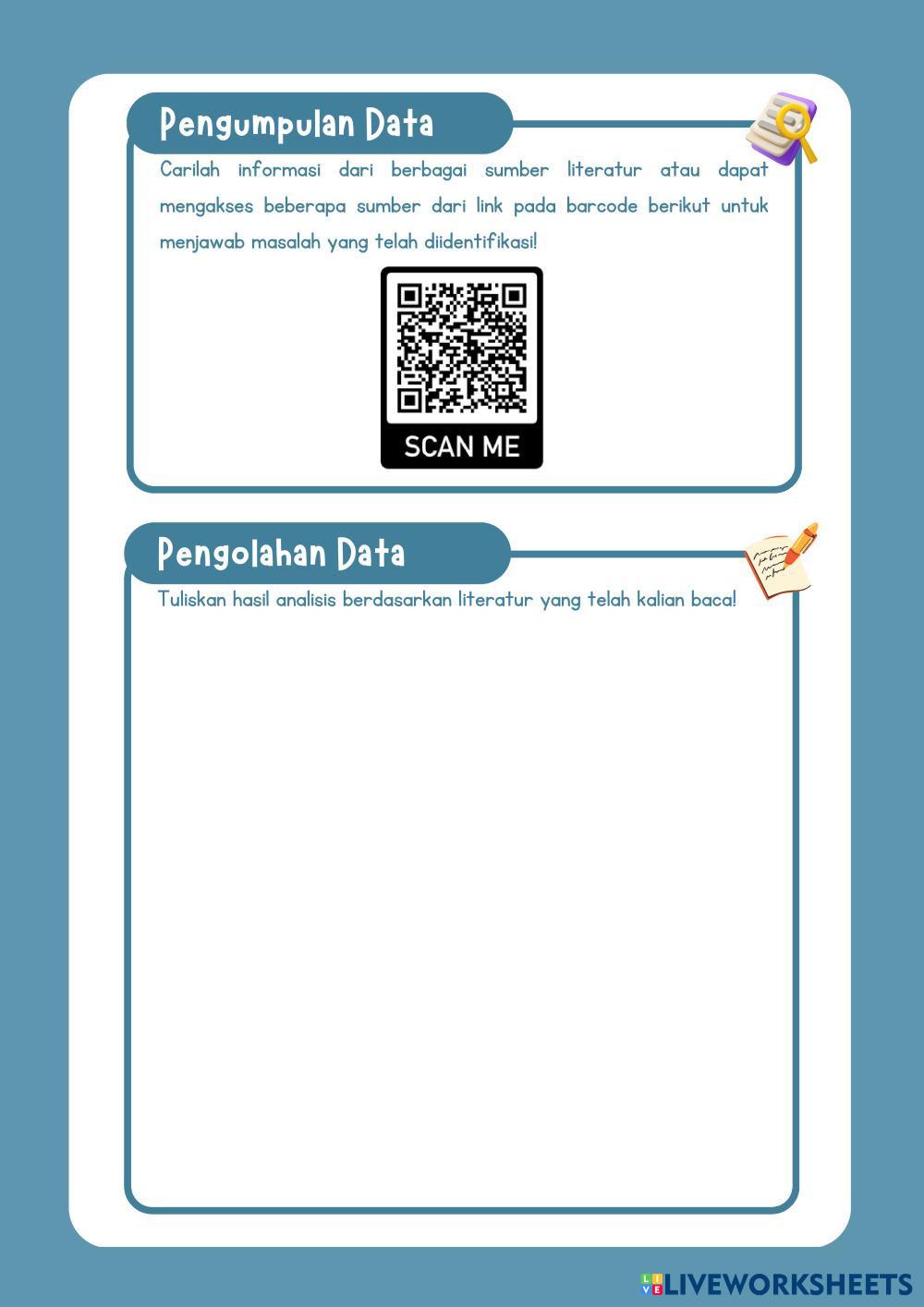 Pengumpulan Data

Carilah informasi dari berbagai sumber literatur atau dapat mengakses beberapa sumber dari link pada barcode berikut untuk menjawab masalah yang telah diidentifikasi!

SCAN ME

Pengolahan Data

Tuliskan hasil analisis berdasarkan literatur yang telah kalian baca!

LIVEWORKSHEETS